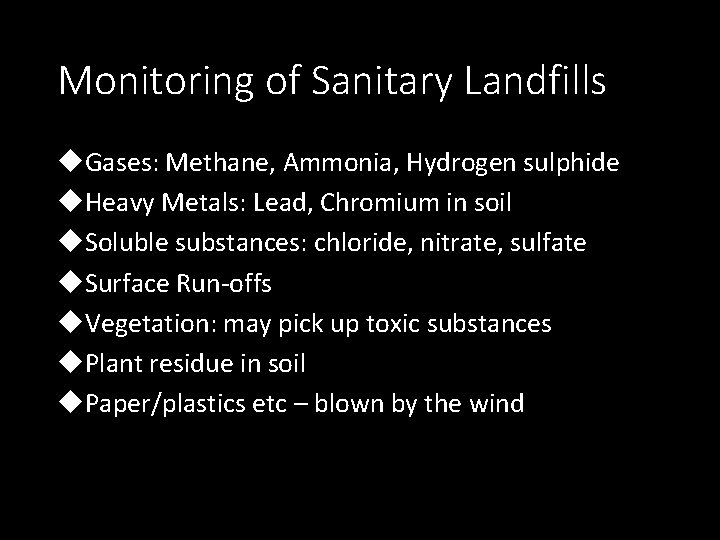 Monitoring of Sanitary Landfills

◆Gases: Methane, Ammonia, Hydrogen sulphide
◆Heavy Metals: Lead, Chromium in soil
◆Soluble substances: chloride, nitrate, sulfate
◆Surface Run-offs
◆Vegetation: may pick up toxic substances
◆Plant residue in soil
◆Paper/plastics etc – blown by the wind